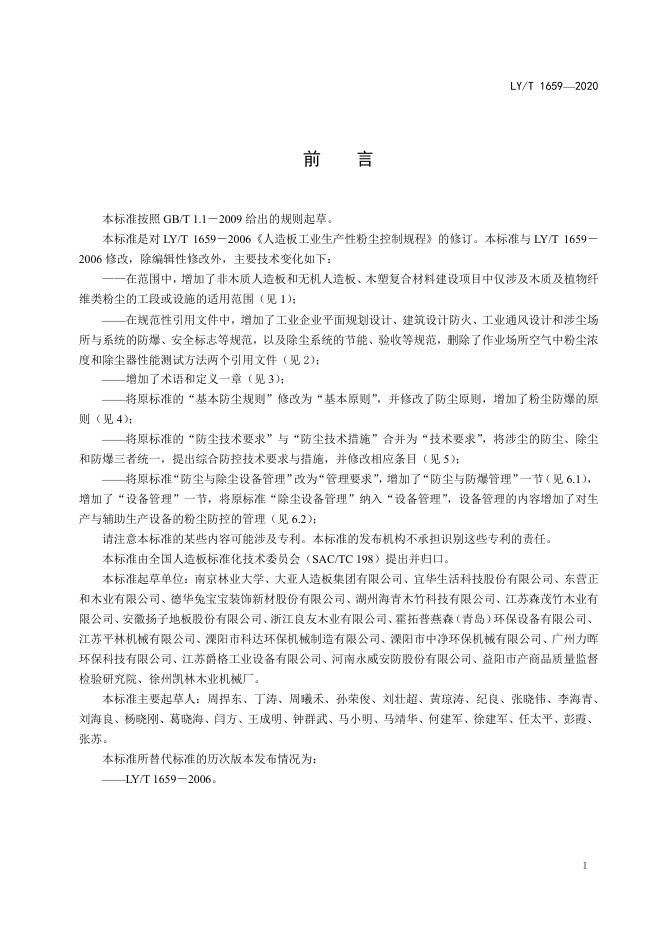 LY/T 1659—2020

前　言

本标准按照 GB/T 1.1－2009 给出的规则起草。

本标准是对 LY/T 1659－2006《人造板工业生产性粉尘控制规程》的修订。本标准与 LY/T 1659－2006 修改，除编辑性修改外，主要技术变化如下：

——在范围中，增加了非木质人造板和无机人造板、木塑复合材料建设项目中仅涉及木质及植物纤维类粉尘的工段或设施的适用范围（见 1）；

——在规范性引用文件中，增加了工业企业平面规划设计、建筑设计防火、工业通风设计和涉尘场所与系统的防爆、安全标志等规范，以及除尘系统的节能、验收等规范，删除了作业场所空气中粉尘浓度和除尘器性能测试方法两个引用文件（见 2）；

——增加了术语和定义一章（见 3）；

——将原标准的“基本防尘规则”修改为“基本原则”，并修改了防尘原则，增加了粉尘防爆的原则（见 4）；

——将原标准的“防尘技术要求”与“防尘技术措施”合并为“技术要求”，将涉尘的防尘、除尘和防爆三者统一，提出综合防控技术要求与措施，并修改相应条目（见 5）；

——将原标准“防尘与除尘设备管理”改为“管理要求”，增加了“防尘与防爆管理”一节（见 6.1），增加了“设备管理”一节，将原标准“除尘设备管理”纳入“设备管理”，设备管理的内容增加了对生产与辅助生产设备的粉尘防控的管理（见 6.2）。

请注意本标准的某些内容可能涉及专利。本标准的发布机构不承担识别这些专利的责任。

本标准由全国人造板标准化技术委员会（SAC/TC 198）提出并归口。

本标准起草单位：南京林业大学、大亚人造板集团有限公司、宜华生活科技股份有限公司、东营正和木业有限公司、德华兔宝宝装饰新材股份有限公司、湖州海青木竹科技有限公司、江苏森茂竹木业有限公司、安徽扬子地板股份有限公司、浙江良友木业有限公司、霍拓普燕森（青岛）环保设备有限公司、江苏平林机械有限公司、溧阳市科达环保机械制造有限公司、溧阳市中净环保机械有限公司、广州力晖环保科技有限公司、江苏爵格工业设备有限公司、河南永威安防股份有限公司、益阳市产商品质量监督检验研究院、徐州凯林木业机械厂。

本标准主要起草人：周捍东、丁涛、周曦禾、孙荣俊、刘壮超、黄琼涛、纪良、张晓伟、李海青、刘海良、杨晓刚、葛晓海、闫方、王成明、钟群武、马小明、马靖华、何建军、徐建军、任太平、彭霞、张苏。

本标准所替代标准的历次版本发布情况为：

——LY/T 1659－2006。

I